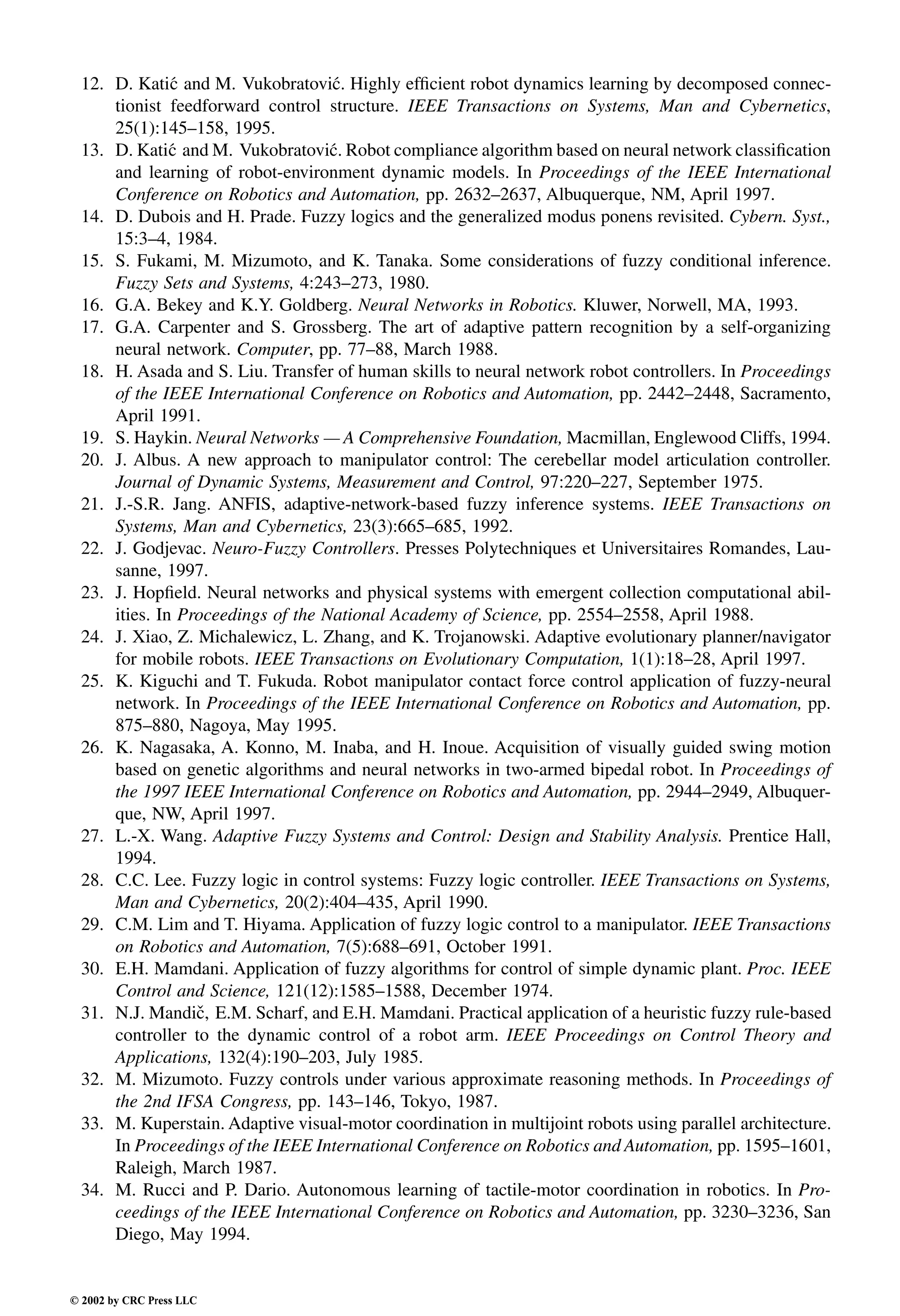 12. D. Katić and M. Vukobratović. Highly efficient robot dynamics learning by decomposed connectionist feedforward control structure. IEEE Transactions on Systems, Man and Cybernetics, 25(1):145–158, 1995.
13. D. Katić and M. Vukobratović. Robot compliance algorithm based on neural network classification and learning of robot-environment dynamic models. In Proceedings of the IEEE International Conference on Robotics and Automation, pp. 2632–2637, Albuquerque, NM, April 1997.
14. D. Dubois and H. Prade. Fuzzy logics and the generalized modus ponens revisited. Cybern. Syst., 15:3–4, 1984.
15. S. Fukami, M. Mizumoto, and K. Tanaka. Some considerations of fuzzy conditional inference. Fuzzy Sets and Systems, 4:243–273, 1980.
16. G.A. Bekey and K.Y. Goldberg. Neural Networks in Robotics. Kluwer, Norwell, MA, 1993.
17. G.A. Carpenter and S. Grossberg. The art of adaptive pattern recognition by a self-organizing neural network. Computer, pp. 77–88, March 1988.
18. H. Asada and S. Liu. Transfer of human skills to neural network robot controllers. In Proceedings of the IEEE International Conference on Robotics and Automation, pp. 2442–2448, Sacramento, April 1991.
19. S. Haykin. Neural Networks — A Comprehensive Foundation, Macmillan, Englewood Cliffs, 1994.
20. J. Albus. A new approach to manipulator control: The cerebellar model articulation controller. Journal of Dynamic Systems, Measurement and Control, 97:220–227, September 1975.
21. J.-S.R. Jang. ANFIS, adaptive-network-based fuzzy inference systems. IEEE Transactions on Systems, Man and Cybernetics, 23(3):665–685, 1992.
22. J. Godjevac. Neuro-Fuzzy Controllers. Presses Polytechniques et Universitaires Romandes, Lausanne, 1997.
23. J. Hopfield. Neural networks and physical systems with emergent collection computational abilities. In Proceedings of the National Academy of Science, pp. 2554–2558, April 1988.
24. J. Xiao, Z. Michalewicz, L. Zhang, and K. Trojanowski. Adaptive evolutionary planner/navigator for mobile robots. IEEE Transactions on Evolutionary Computation, 1(1):18–28, April 1997.
25. K. Kiguchi and T. Fukuda. Robot manipulator contact force control application of fuzzy-neural network. In Proceedings of the IEEE International Conference on Robotics and Automation, pp. 875–880, Nagoya, May 1995.
26. K. Nagasaka, A. Konno, M. Inaba, and H. Inoue. Acquisition of visually guided swing motion based on genetic algorithms and neural networks in two-armed bipedal robot. In Proceedings of the 1997 IEEE International Conference on Robotics and Automation, pp. 2944–2949, Albuquerque, NW, April 1997.
27. L.-X. Wang. Adaptive Fuzzy Systems and Control: Design and Stability Analysis. Prentice Hall, 1994.
28. C.C. Lee. Fuzzy logic in control systems: Fuzzy logic controller. IEEE Transactions on Systems, Man and Cybernetics, 20(2):404–435, April 1990.
29. C.M. Lim and T. Hiyama. Application of fuzzy logic control to a manipulator. IEEE Transactions on Robotics and Automation, 7(5):688–691, October 1991.
30. E.H. Mamdani. Application of fuzzy algorithms for control of simple dynamic plant. Proc. IEEE Control and Science, 121(12):1585–1588, December 1974.
31. N.J. Mandič, E.M. Scharf, and E.H. Mamdani. Practical application of a heuristic fuzzy rule-based controller to the dynamic control of a robot arm. IEEE Proceedings on Control Theory and Applications, 132(4):190–203, July 1985.
32. M. Mizumoto. Fuzzy controls under various approximate reasoning methods. In Proceedings of the 2nd IFSA Congress, pp. 143–146, Tokyo, 1987.
33. M. Kuperstain. Adaptive visual-motor coordination in multijoint robots using parallel architecture. In Proceedings of the IEEE International Conference on Robotics and Automation, pp. 1595–1601, Raleigh, March 1987.
34. M. Rucci and P. Dario. Autonomous learning of tactile-motor coordination in robotics. In Proceedings of the IEEE International Conference on Robotics and Automation, pp. 3230–3236, San Diego, May 1994.

© 2002 by CRC Press LLC